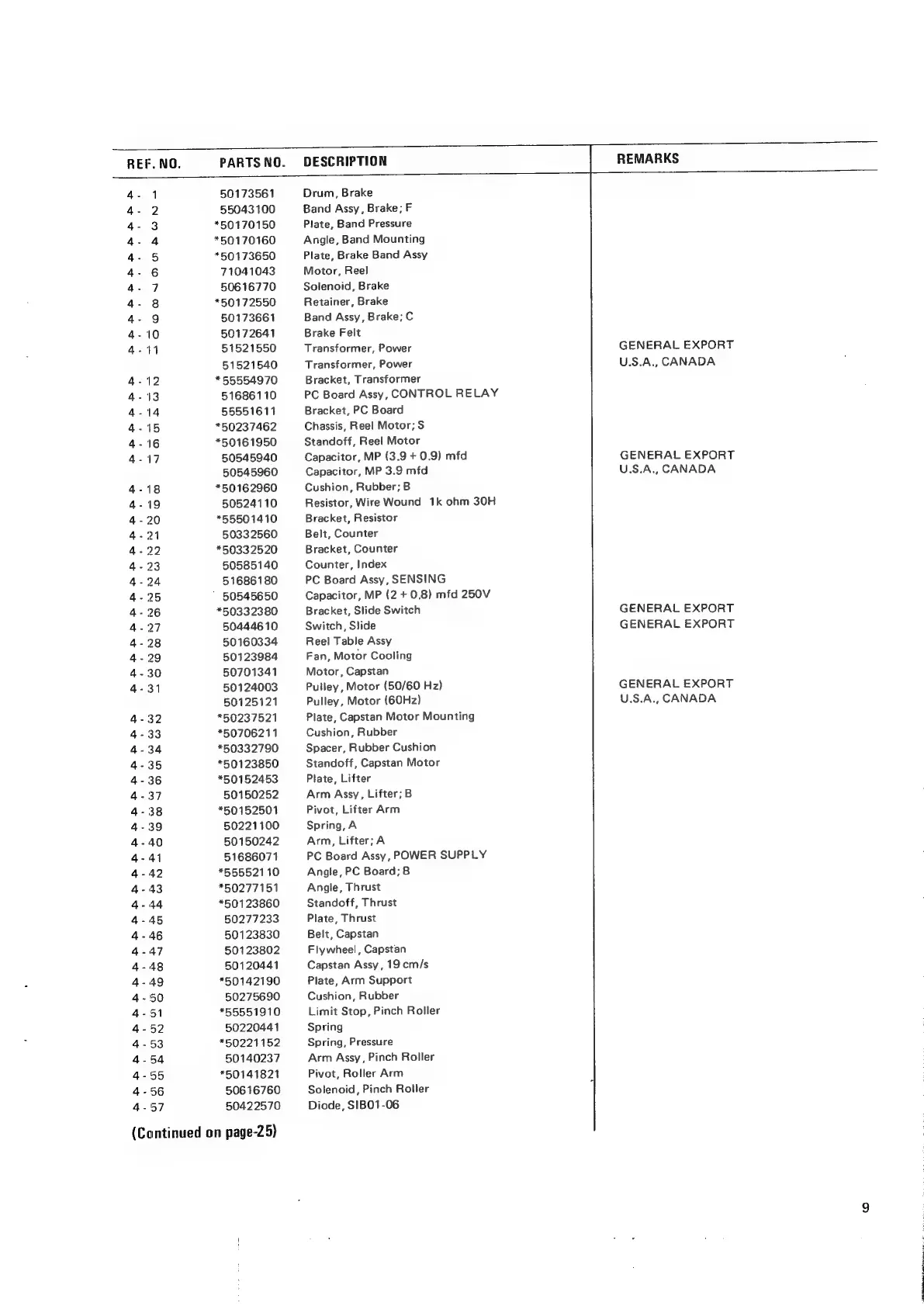 | REF. NO. | PARTS NO. | DESCRIPTION | REMARKS |
|---|---|---|---|
| 4 - 1 | 50173561 | Drum, Brake | |
| 4 - 2 | 55043100 | Band Assy, Brake; F | |
| 4 - 3 | *50170150 | Plate, Band Pressure | |
| 4 - 4 | *50170160 | Angle, Band Mounting | |
| 4 - 5 | *50173650 | Plate, Brake Band Assy | |
| 4 - 6 | 71041043 | Motor, Reel | |
| 4 - 7 | 50616770 | Solenoid, Brake | |
| 4 - 8 | *50172550 | Retainer, Brake | |
| 4 - 9 | 50173661 | Band Assy, Brake; C | |
| 4 - 10 | 50172641 | Brake Felt | |
| 4 - 11 | 51521550 | Transformer, Power | GENERAL EXPORT |
| | 51521540 | Transformer, Power | U.S.A., CANADA |
| 4 - 12 | *55554970 | Bracket, Transformer | |
| 4 - 13 | 51686110 | PC Board Assy, CONTROL RELAY | |
| 4 - 14 | 55551611 | Bracket, PC Board | |
| 4 - 15 | *50237462 | Chassis, Reel Motor; S | |
| 4 - 16 | *50161950 | Standoff, Reel Motor | |
| 4 - 17 | 50545940 | Capacitor, MP (3.9 + 0.9) mfd | GENERAL EXPORT |
| | 50545960 | Capacitor, MP 3.9 mfd | U.S.A., CANADA |
| 4 - 18 | *50162960 | Cushion, Rubber; B | |
| 4 - 19 | 50524110 | Resistor, Wire Wound 1k ohm 30H | |
| 4 - 20 | *55501410 | Bracket, Resistor | |
| 4 - 21 | 50332560 | Belt, Counter | |
| 4 - 22 | *50332520 | Bracket, Counter | |
| 4 - 23 | 50585140 | Counter, Index | |
| 4 - 24 | 51686180 | PC Board Assy, SENSING | |
| 4 - 25 | 50545650 | Capacitor, MP (2 + 0.8) mfd 250V | |
| 4 - 26 | *50332380 | Bracket, Slide Switch | GENERAL EXPORT |
| 4 - 27 | 50444610 | Switch, Slide | GENERAL EXPORT |
| 4 - 28 | 50160334 | Reel Table Assy | |
| 4 - 29 | 50123984 | Fan, Motor Cooling | |
| 4 - 30 | 50701341 | Motor, Capstan | |
| 4 - 31 | 50124003 | Pulley, Motor (50/60 Hz) | GENERAL EXPORT |
| | 50125121 | Pulley, Motor (60Hz) | U.S.A., CANADA |
| 4 - 32 | *50237521 | Plate, Capstan Motor Mounting | |
| 4 - 33 | *50706211 | Cushion, Rubber | |
| 4 - 34 | *50332790 | Spacer, Rubber Cushion | |
| 4 - 35 | *50123850 | Standoff, Capstan Motor | |
| 4 - 36 | *50152453 | Plate, Lifter | |
| 4 - 37 | 50150252 | Arm Assy, Lifter; B | |
| 4 - 38 | *50152501 | Pivot, Lifter Arm | |
| 4 - 39 | 50221100 | Spring, A | |
| 4 - 40 | 50150242 | Arm, Lifter; A | |
| 4 - 41 | 51686071 | PC Board Assy, POWER SUPPLY | |
| 4 - 42 | *55552110 | Angle, PC Board; B | |
| 4 - 43 | *50277151 | Angle, Thrust | |
| 4 - 44 | *50123860 | Standoff, Thrust | |
| 4 - 45 | 50277233 | Plate, Thrust | |
| 4 - 46 | 50123830 | Belt, Capstan | |
| 4 - 47 | 50123802 | Flywheel, Capstan | |
| 4 - 48 | 50120441 | Capstan Assy, 19 cm/s | |
| 4 - 49 | *50142190 | Plate, Arm Support | |
| 4 - 50 | 50275690 | Cushion, Rubber | |
| 4 - 51 | *55551910 | Limit Stop, Pinch Roller | |
| 4 - 52 | 50220441 | Spring | |
| 4 - 53 | *50221152 | Spring, Pressure | |
| 4 - 54 | 50140237 | Arm Assy, Pinch Roller | |
| 4 - 55 | *50141821 | Pivot, Roller Arm | |
| 4 - 56 | 50616760 | Solenoid, Pinch Roller | |
| 4 - 57 | 50422570 | Diode, SIB01-06 | |

(Continued on page-25)

9